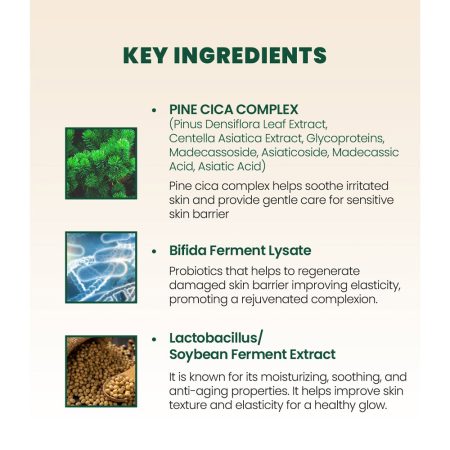 KEY INGREDIENTS

• PINE CICA COMPLEX
(Pinus Densiflora Leaf Extract, Centella Asiatica Extract, Glycoproteins, Madecassoside, Asiaticoside, Madecassic Acid, Asiatic Acid)

Pine cica complex helps soothe irritated skin and provide gentle care for sensitive skin barrier

• Bifida Ferment Lysate

Probiotics that helps to regenerate damaged skin barrier improving elasticity, promoting a rejuvenated complexion.

• Lactobacillus/ Soybean Ferment Extract

It is known for its moisturizing, soothing, and anti-aging properties. It helps improve skin texture and elasticity for a healthy glow.